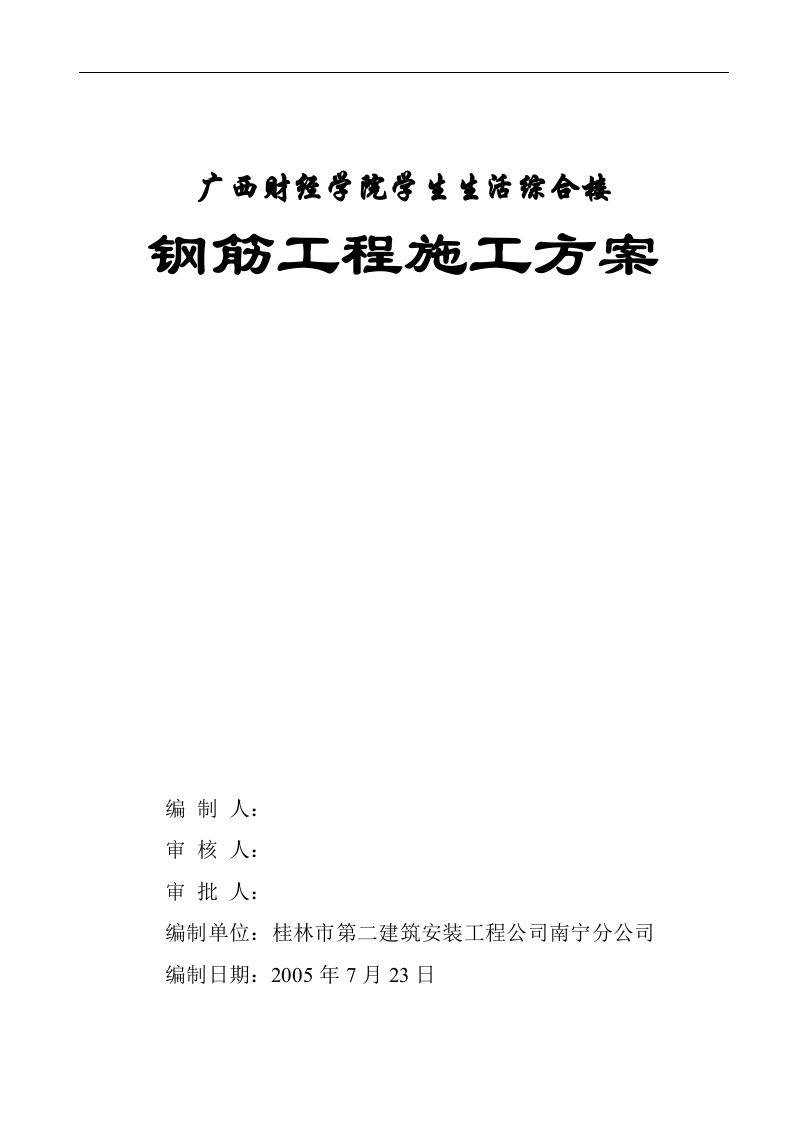 广西财经学院学生生活综合楼

钢筋工程施工方案

编 制 人：

审 核 人：

审 批 人：

编制单位：桂林市第二建筑安装工程公司南宁分公司

编制日期：2005 年 7 月 23 日